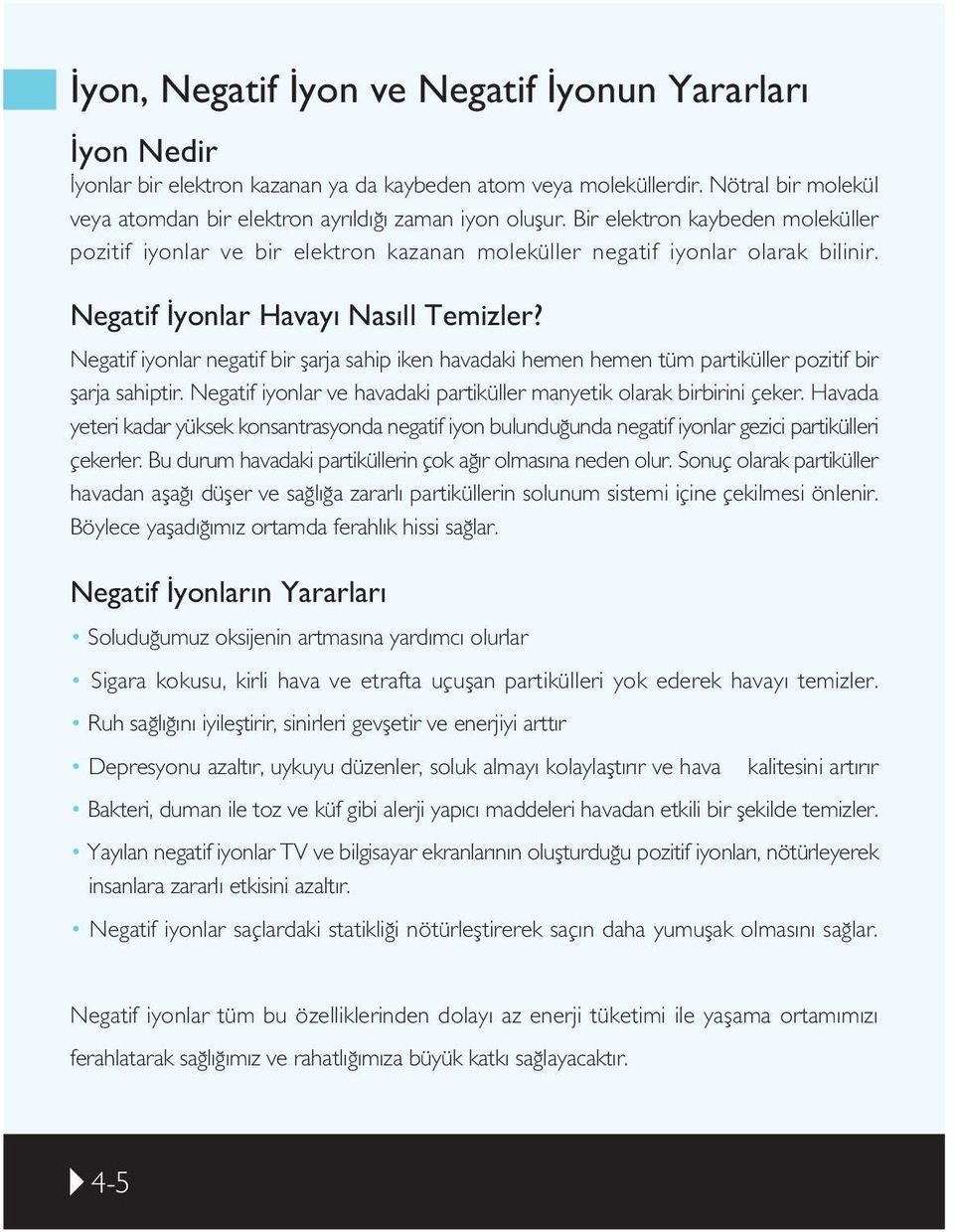 İyon, Negatif İyon ve Negatif İyonun Yararları

İyon Nedir

İyonlar bir elektron kazanan ya da kaybeden atom veya moleküllerdir. Nötral bir molekül veya atomdan bir elektron ayrıldığı zaman iyon oluşur. Bir elektron kaybeden moleküller pozitif iyonlar ve bir elektron kazanan moleküller negatif iyonlar olarak bilinir.

Negatif İyonlar Havayı Nasıll Temizler?

Negatif iyonlar negatif bir şarja sahip iken havadaki hemen hemen tüm partiküller pozitif bir şarja sahiptir. Negatif iyonlar ve havadaki partiküller manyetik olarak birbirini çeker. Havada yeteri kadar yüksek konsantrasyonda negatif iyon bulunduğunda negatif iyonlar gezici partikülleri çekerler. Bu durum havadaki partiküllerin çok ağır olmasına neden olur. Sonuç olarak partiküller havadan aşağı düşer ve sağlığa zararlı partiküllerin solunum sistemi içine çekilmesi önlenir. Böylece yaşadığımız ortamda ferahlık hissi sağlar.

Negatif İyonların Yararları

• Soluduğumuz oksijenin artmasına yardımcı olurlar

• Sigara kokusu, kirli hava ve etrafta uçuşan partikülleri yok ederek havayı temizler.

• Ruh sağlığını iyileştirir, sinirleri gevşetir ve enerjiyi arttır

• Depresyonu azaltır, uykuyu düzenler, soluk almayı kolaylaştırır ve hava kalitesini artırır

• Bakteri, duman ile toz ve küf gibi alerji yapıcı maddeleri havadan etkili bir şekilde temizler.

• Yayılan negatif iyonlar TV ve bilgisayar ekranlarının oluşturduğu pozitif iyonları, nötürleyerek insanlara zararlı etkisini azaltır.

• Negatif iyonlar saçlardaki statikliği nötürleştirerek saçın daha yumuşak olmasını sağlar.

Negatif iyonlar tüm bu özelliklerinden dolayı az enerji tüketimi ile yaşama ortamımızı ferahlatarak sağlığımız ve rahatlığımıza büyük katkı sağlayacaktır.

4-5